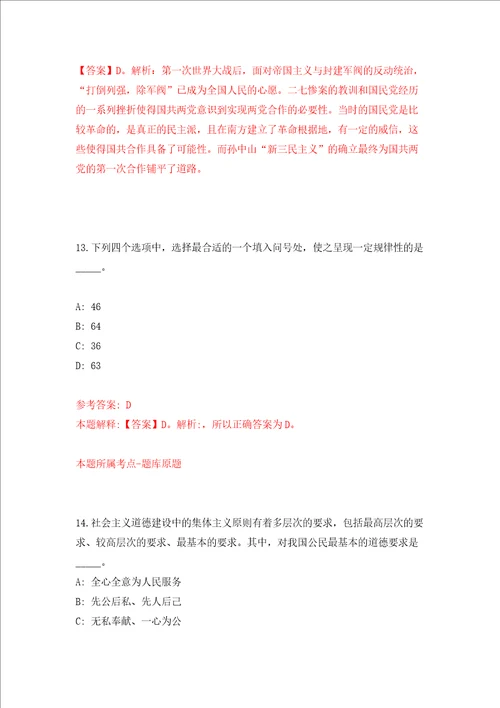 【答案】D。解析：第一次世界大战后，面对帝国主义与封建军阀的反动统治，“打倒列强，除军阀”已成为全国人民的心愿。二七惨案的教训和国民党经历的一系列挫折使得国共两党意识到实现两党合作的必要性。当时的国民党是比较革命的，是真正的民主派，且在南方建立了革命根据地，有一定的威信，这些使得国共合作具备了可能性。而孙中山“新三民主义”的确立最终为国共两党的第一次合作铺平了道路。

13.下列四个选项中，选择最合适的一个填入问号处，使之呈现一定规律性的是_____。

A: 46
B: 64
C: 36
D: 63

参考答案: D
本题解释:【答案】D。解析:，所以正确答案为D。

本题所属考点-题库原题

14.社会主义道德建设中的集体主义原则有着多层次的要求，包括最高层次的要求、较高层次的要求、最基本的要求。其中，对我国公民最基本的道德要求是_____。
A: 全心全意为人民服务
B: 先公后私、先人后己
C: 无私奉献、一心为公